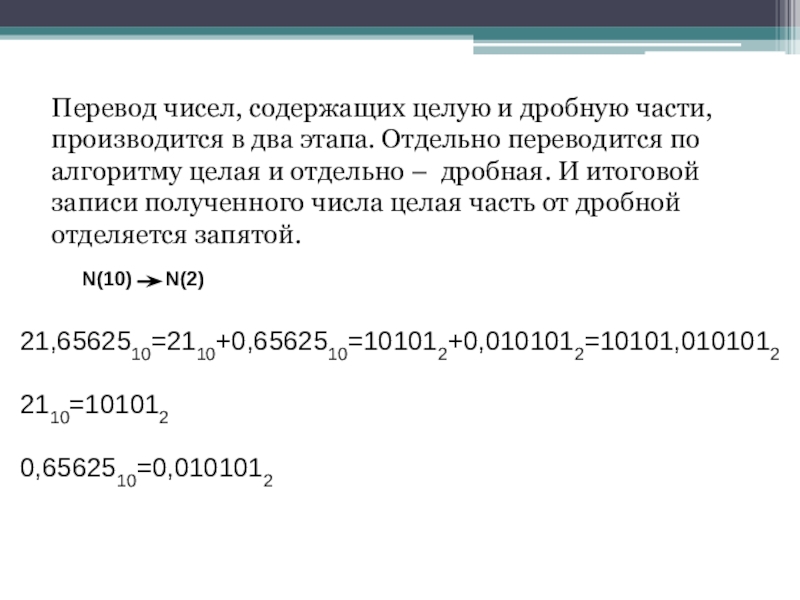 Перевод чисел, содержащих целую и дробную части, производится в два этапа. Отдельно переводится по алгоритму целая и отдельно – дробная. И итоговой записи полученного числа целая часть от дробной отделяется запятой.

N(10) → N(2)

$21,65625_{10}=21_{10}+0,65625_{10}=10101_2+0,010101_2=10101,010101_2$

$21_{10}=10101_2$

$0,65625_{10}=0,010101_2$